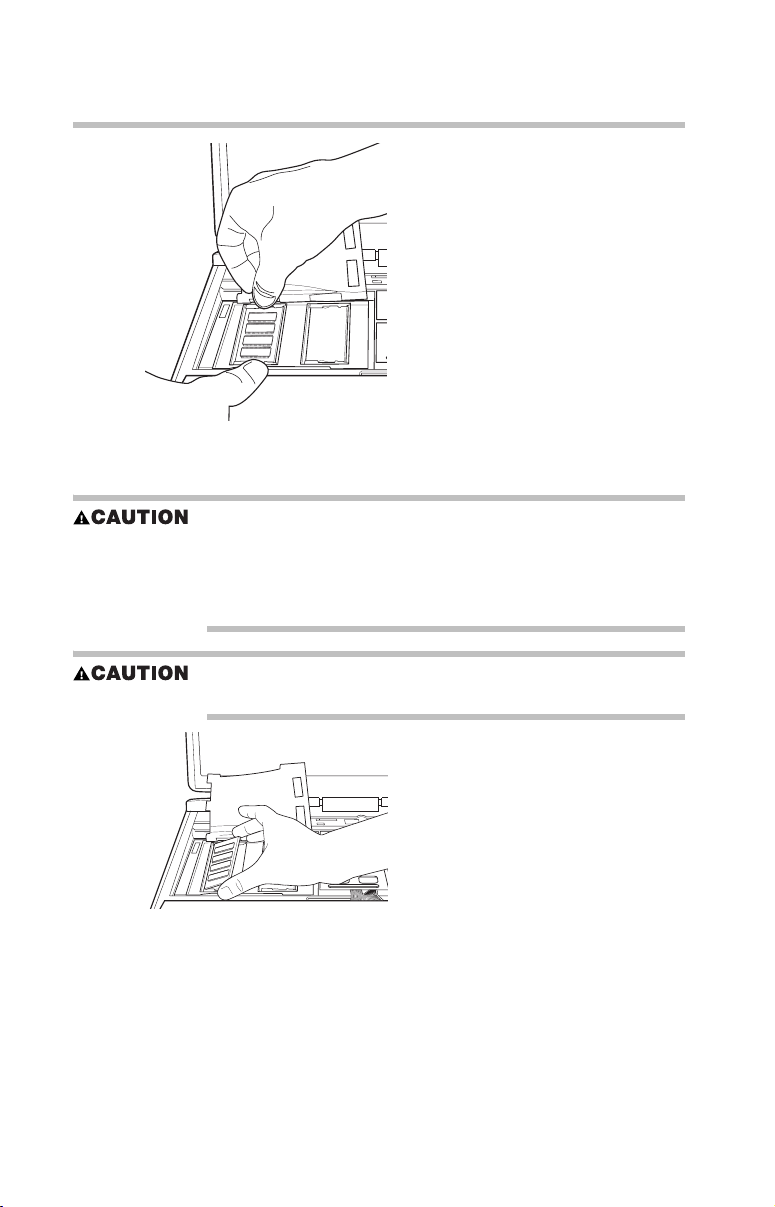 CAUTION

CAUTION